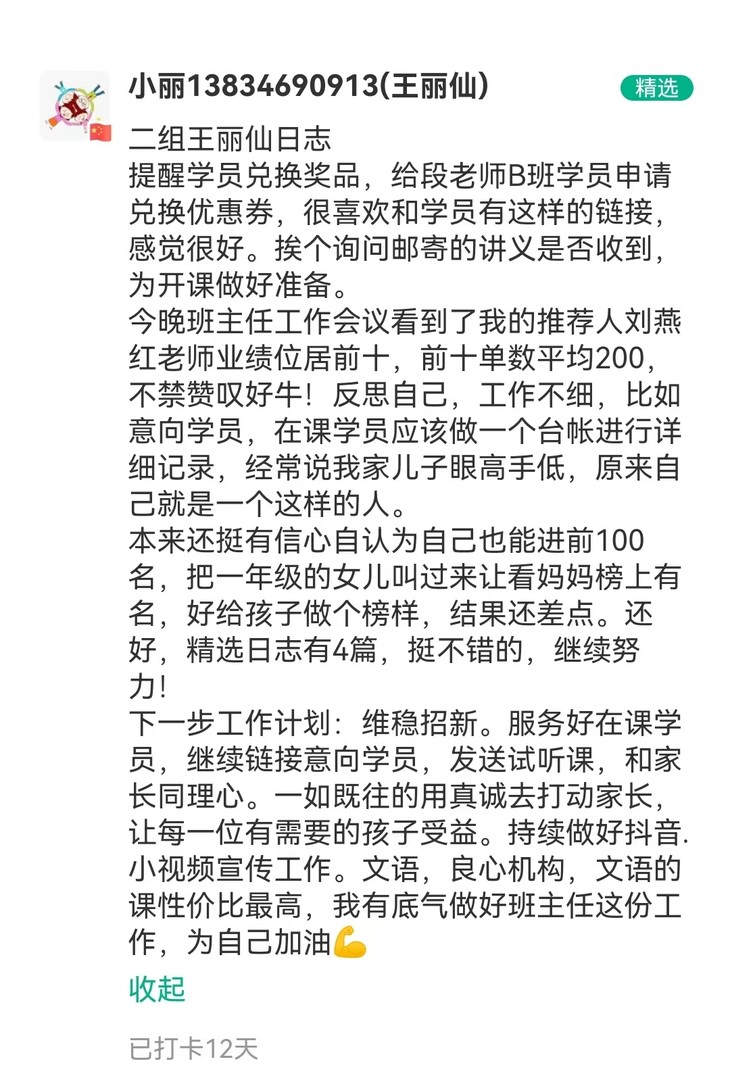 小丽13834690913(王丽仙)

精选

二组王丽仙日志
提醒学员兑换奖品，给段老师B班学员申请兑换优惠券，很喜欢和学员有这样的链接，感觉很好。挨个询问邮寄的讲义是否收到，为开课做好准备。
今晚班主任工作会议看到了我的推荐人刘燕红老师业绩位居前十，前十单数平均200，不禁赞叹好牛！反思自己，工作不细，比如意向学员，在课学员应该做一个台帐进行详细记录，经常说我家儿子眼高手低，原来自己就是一个这样的人。
本来还挺有信心自认为自己也能进前100名，把一年级的女儿叫过来让看妈妈榜上有名，好给孩子做个榜样，结果还差点。还好，精选日志有4篇，挺不错的，继续努力！
下一步工作计划：维稳招新。服务好在课学员，继续链接意向学员，发送试听课，和家长同理心。一如既往的用真诚去打动家长，让每一位有需要的孩子受益。持续做好抖音.小视频宣传工作。文语，良心机构，文语的课性价比最高，我有底气做好班主任这份工作，为自己加油💪

收起

已打卡12天